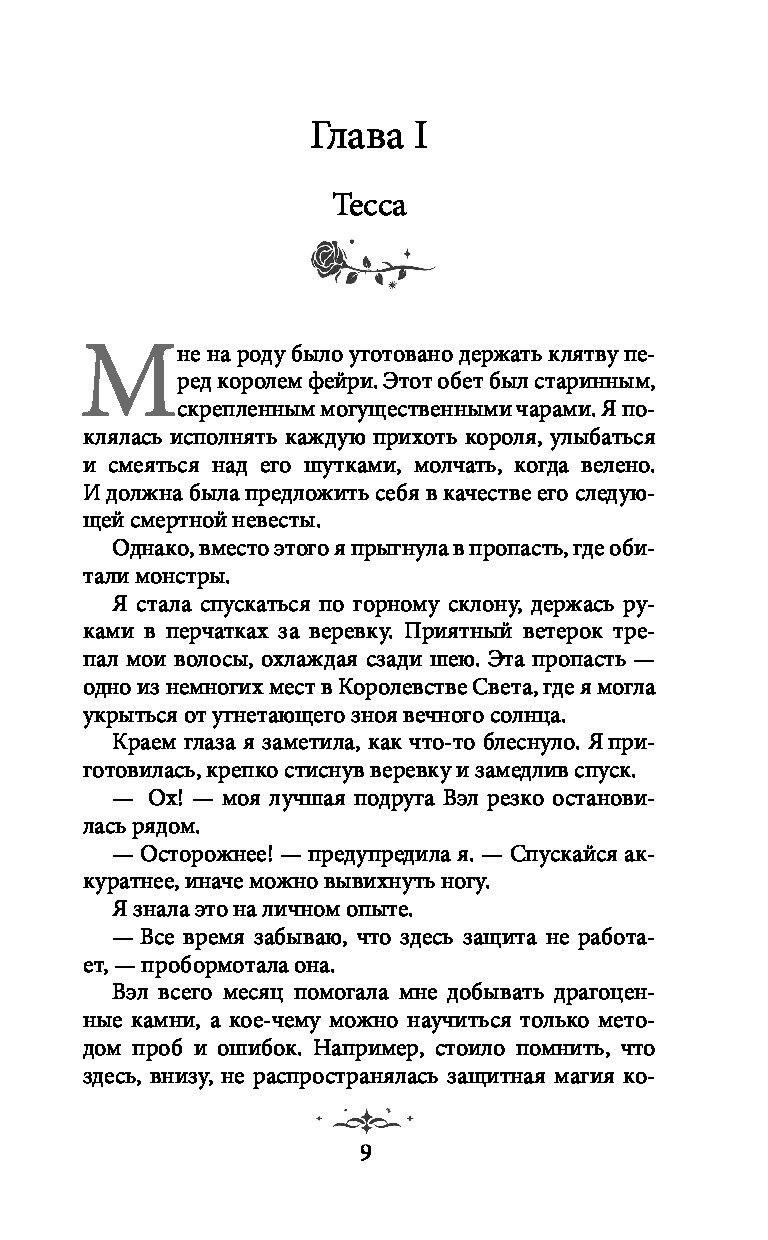 Глава I

Тесса

Мне на роду было уготовано держать клятву перед королем фейри. Этот обет был старинным, скрепленным могущественными чарами. Я поклялась исполнять каждую прихоть короля, улыбаться и смеяться над его шутками, молчать, когда велено. И должна была предложить себя в качестве его следующей смертной невесты.

Однако, вместо этого я прыгнула в пропасть, где обитали монстры.

Я стала спускаться по горному склону, держась руками в перчатках за веревку. Приятный ветерок трепал мои волосы, охлаждая сзади шею. Эта пропасть — одно из немногих мест в Королевстве Света, где я могла укрыться от угнетающего зноя вечного солнца.

Краем глаза я заметила, как что-то блеснуло. Я приготовилась, крепко стиснув веревку и замедлив спуск.

— Ох! — моя лучшая подруга Вэл резко остановилась рядом.

— Осторожнее! — предупредила я. — Спускайся аккуратнее, иначе можно вывихнуть ногу.

Я знала это на личном опыте.

— Все время забываю, что здесь защита не работает, — пробормотала она.

Вэл всего месяц помогала мне добывать драгоценные камни, а кое-чему можно научиться только методом проб и ошибок. Например, стоило помнить, что здесь, внизу, не распространялась защитная магия ко-

9